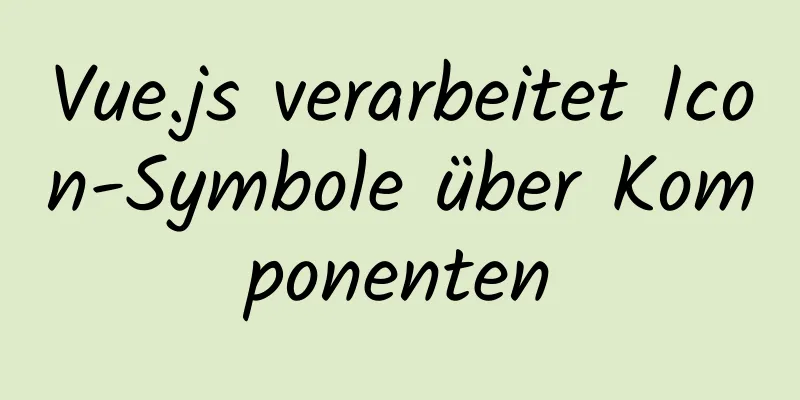 Vue.js verarbeitet Icon-Symbole über Komponenten